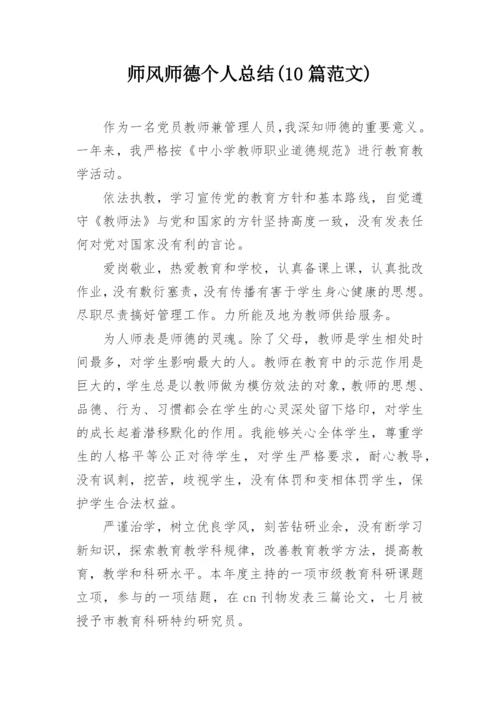 师风师德个人总结(10篇范文)

作为一名党员教师兼管理人员，我深知师德的重要意义。一年来，我严格按《中小学教师职业道德规范》进行教育教学活动。

依法执教，学习宣传党的教育方针和基本路线，自觉遵守《教师法》与党和国家的方针坚持高度一致，没有发表任何对党对国家没有利的言论。

爱岗敬业，热爱教育和学校，认真备课上课，认真批改作业，没有敷衍塞责，没有传播有害于学生身心健康的思想。尽职尽责搞好管理工作。力所能及地为教师供给服务。

为人师表是师德的灵魂。除了父母，教师是学生相处时间最多，对学生影响最大的人。教师在教育中的示范作用是巨大的，学生总是以教师做为模仿效法的对象，教师的思想、品德、行为、习惯都会在学生的心灵深处留下烙印，对学生的成长起着潜移默化的作用。我能够关心全体学生，尊重学生的人格平等公正对待学生，对学生严格要求，耐心教导，没有讽刺，挖苦，歧视学生，没有体罚和变相体罚学生，保护学生合法权益。

严谨治学，树立优良学风，刻苦钻研业余，没有断学习新知识，探索教育教学科规律，改善教育教学方法，提高教育，教学和科研水平。本年度主持的一项市级教育科研课题立项，参与的一项结题，在cn刊物发表三篇论文，七月被授予市教育科研特约研究员。